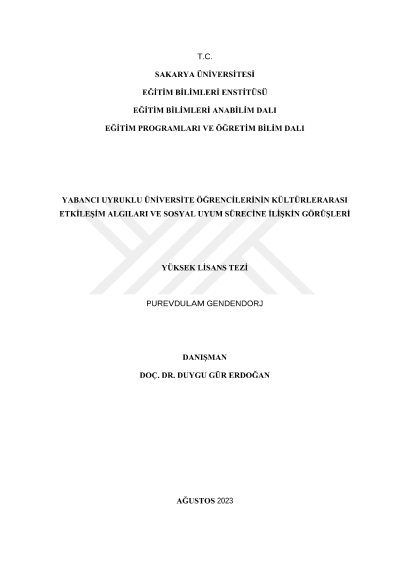 T.C.

SAKARYA ÜNİVERSİTESİ

EĞİTİM BİLİMLERİ ENSTİTÜSÜ

EĞİTİM BİLİMLERİ ANABİLİM DALI

EĞİTİM PROGRAMLARI VE ÖĞRETİM BİLİM DALI

YABANCI UYRUKLU ÜNİVERSİTE ÖĞRENCİLERİNİN KÜLTÜRLERARASI ETKİLEŞİM ALGILARI VE SOSYAL UYUM SÜRECİNE İLİŞKİN GÖRÜŞLERİ

YÜKSEK LİSANS TEZİ

PUREVDULAM GENDENDORJ

DANIŞMAN

DOÇ. DR. DUYGU GÜR ERDOĞAN

AĞUSTOS 2023